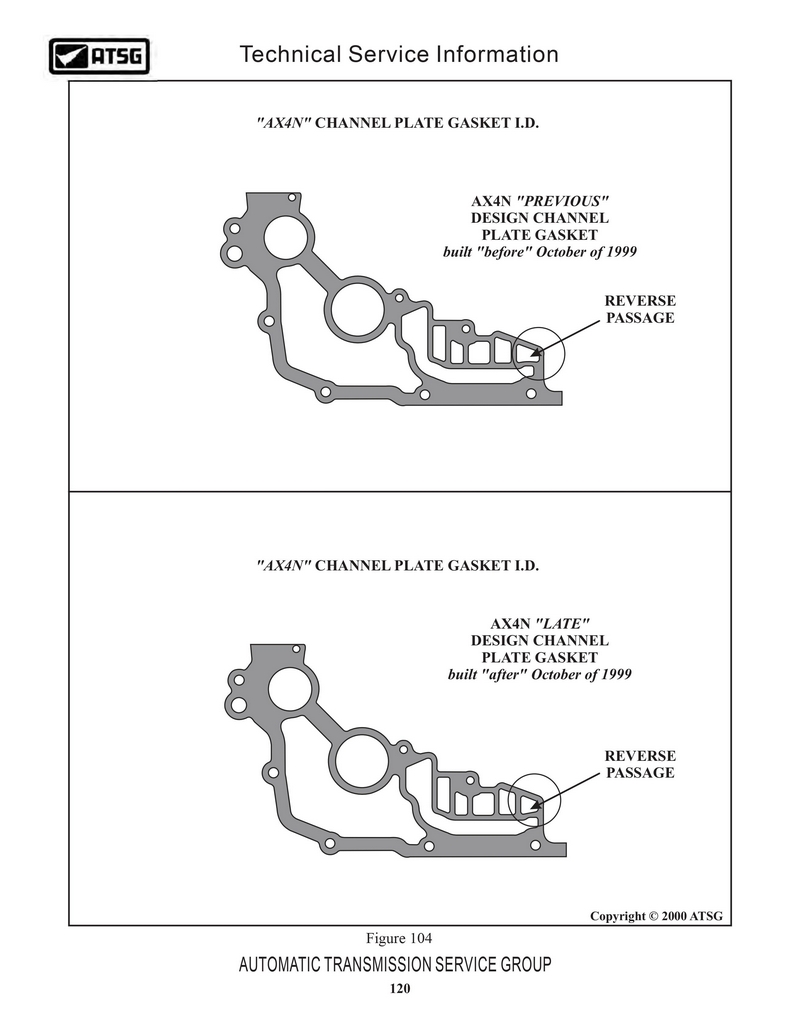 ATSG

Technical Service Information

"AX4N" CHANNEL PLATE GASKET I.D.

AX4N "PREVIOUS" DESIGN CHANNEL PLATE GASKET built "before" October of 1999

REVERSE PASSAGE

"AX4N" CHANNEL PLATE GASKET I.D.

AX4N "LATE" DESIGN CHANNEL PLATE GASKET built "after" October of 1999

REVERSE PASSAGE

Copyright © 2000 ATSG

Figure 104

AUTOMATIC TRANSMISSION SERVICE GROUP

120